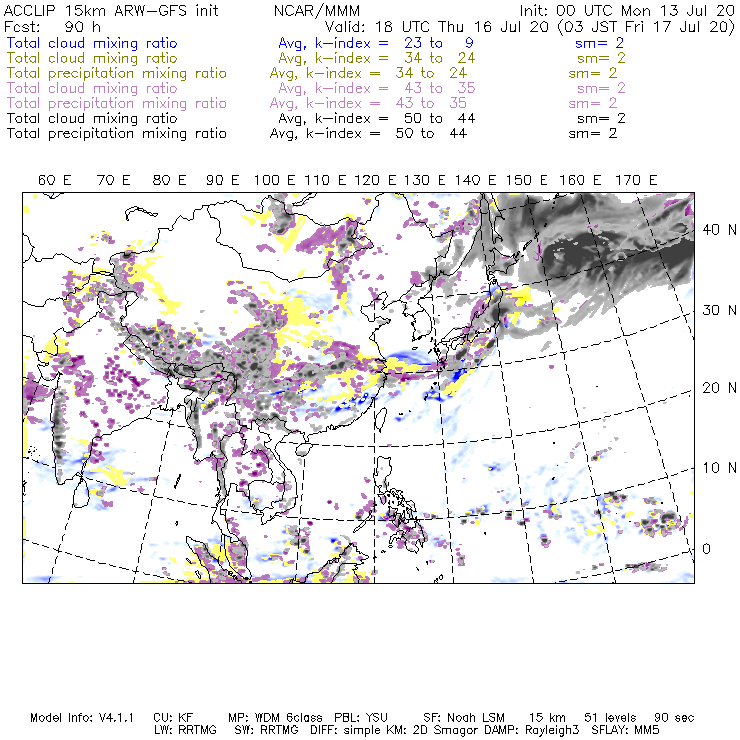 ACCLIP 15km ARW-GFS init NCAR/MMM Init: 00 UTC Mon 13 Jul 20
Fcst: 90 h Valid: 18 UTC Thu 16 Jul 20 (03 JST Fri 17 Jul 20)
Total cloud mixing ratio Avg, k-index = 23 to 9 sm= 2
Total cloud mixing ratio Avg, k-index = 34 to 24 sm= 2
Total precipitation mixing ratio Avg, k-index = 34 to 24 sm= 2
Total cloud mixing ratio Avg, k-index = 43 to 35 sm= 2
Total precipitation mixing ratio Avg, k-index = 43 to 35 sm= 2
Total cloud mixing ratio Avg, k-index = 50 to 44 sm= 2
Total precipitation mixing ratio Avg, k-index = 50 to 44 sm= 2

60 E 70 E 80 E 90 E 100 E 110 E 120 E 130 E 140 E 150 E 160 E 170 E

40 N
30 N
20 N
10 N
0

Model Info: V4.1.1 CU: KF MP: WDM 6class PBL: YSU SF: Noah LSM 15 km 51 levels 90 sec
LW: RRTMG SW: RRTMG DIFF: simple KM: 2D Smagor DAMP: Rayleigh3 SFLAY: MM5